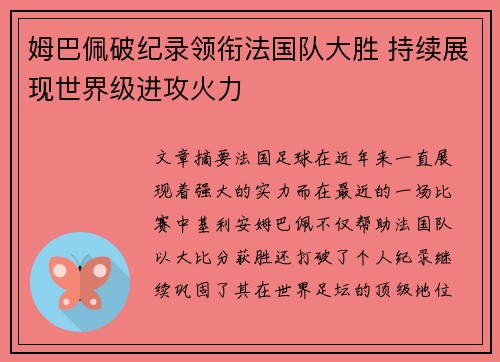 姆巴佩破纪录领衔法国队大胜 持续展现世界级进攻火力

文章摘要法国足球在近年来一直展现着强大的实力而在最近的一场比赛中基利安姆巴佩不仅帮助法国队以大比分获胜还打破了个人纪录继续巩固了其在世界足坛的顶级地位